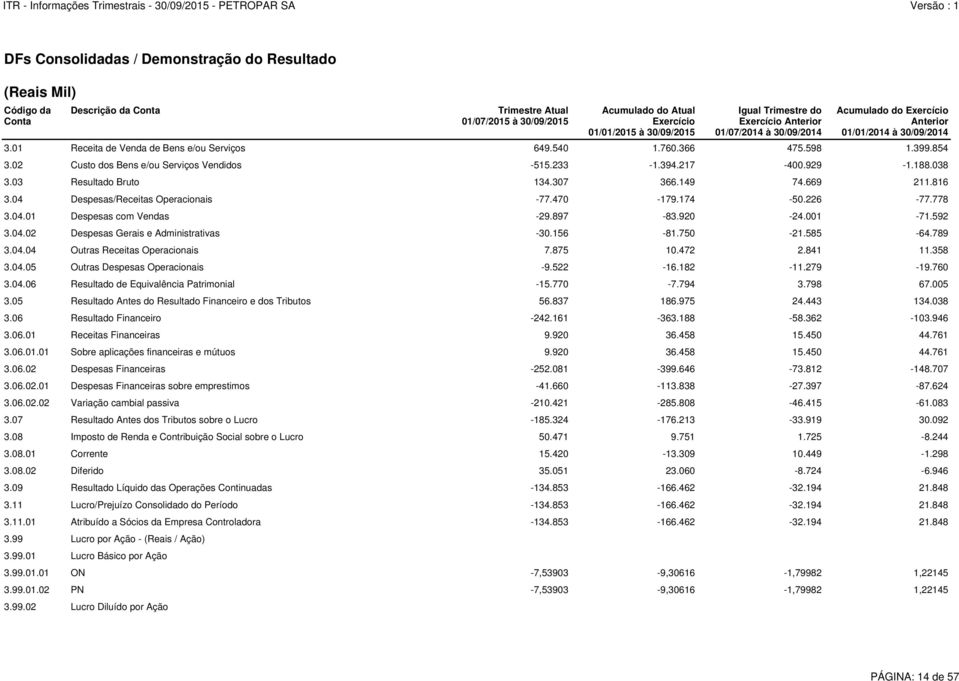 ITR - Informações Trimestrais - 30/09/2015 - PETROPAR SA Versão : 1

DFs Consolidadas / Demonstração do Resultado

(Reais Mil)

| Código da Conta | Descrição da Conta | Trimestre Atual 01/07/2015 à 30/09/2015 | Acumulado do Atual Exercício 01/01/2015 à 30/09/2015 | Igual Trimestre do Exercício Anterior 01/07/2014 à 30/09/2014 | Acumulado do Exercício Anterior 01/01/2014 à 30/09/2014 |
|---|---|---|---|---|---|
| 3.01 | Receita de Venda de Bens e/ou Serviços | 649.540 | 1.760.366 | 475.598 | 1.399.854 |
| 3.02 | Custo dos Bens e/ou Serviços Vendidos | -515.233 | -1.394.217 | -400.929 | -1.188.038 |
| 3.03 | Resultado Bruto | 134.307 | 366.149 | 74.669 | 211.816 |
| 3.04 | Despesas/Receitas Operacionais | -77.470 | -179.174 | -50.226 | -77.778 |
| 3.04.01 | Despesas com Vendas | -29.897 | -83.920 | -24.001 | -71.592 |
| 3.04.02 | Despesas Gerais e Administrativas | -30.156 | -81.750 | -21.585 | -64.789 |
| 3.04.04 | Outras Receitas Operacionais | 7.875 | 10.472 | 2.841 | 11.358 |
| 3.04.05 | Outras Despesas Operacionais | -9.522 | -16.182 | -11.279 | -19.760 |
| 3.04.06 | Resultado de Equivalência Patrimonial | -15.770 | -7.794 | 3.798 | 67.005 |
| 3.05 | Resultado Antes do Resultado Financeiro e dos Tributos | 56.837 | 186.975 | 24.443 | 134.038 |
| 3.06 | Resultado Financeiro | -242.161 | -363.188 | -58.362 | -103.946 |
| 3.06.01 | Receitas Financeiras | 9.920 | 36.458 | 15.450 | 44.761 |
| 3.06.01.01 | Sobre aplicações financeiras e mútuos | 9.920 | 36.458 | 15.450 | 44.761 |
| 3.06.02 | Despesas Financeiras | -252.081 | -399.646 | -73.812 | -148.707 |
| 3.06.02.01 | Despesas Financeiras sobre emprestimos | -41.660 | -113.838 | -27.397 | -87.624 |
| 3.06.02.02 | Variação cambial passiva | -210.421 | -285.808 | -46.415 | -61.083 |
| 3.07 | Resultado Antes dos Tributos sobre o Lucro | -185.324 | -176.213 | -33.919 | 30.092 |
| 3.08 | Imposto de Renda e Contribuição Social sobre o Lucro | 50.471 | 9.751 | 1.725 | -8.244 |
| 3.08.01 | Corrente | 15.420 | -13.309 | 10.449 | -1.298 |
| 3.08.02 | Diferido | 35.051 | 23.060 | -8.724 | -6.946 |
| 3.09 | Resultado Líquido das Operações Continuadas | -134.853 | -166.462 | -32.194 | 21.848 |
| 3.11 | Lucro/Prejuízo Consolidado do Período | -134.853 | -166.462 | -32.194 | 21.848 |
| 3.11.01 | Atribuído a Sócios da Empresa Controladora | -134.853 | -166.462 | -32.194 | 21.848 |
| 3.99 | Lucro por Ação - (Reais / Ação) | | | | |
| 3.99.01 | Lucro Básico por Ação | | | | |
| 3.99.01.01 | ON | -7,53903 | -9,30616 | -1,79982 | 1,22145 |
| 3.99.01.02 | PN | -7,53903 | -9,30616 | -1,79982 | 1,22145 |
| 3.99.02 | Lucro Diluído por Ação | | | | |

PÁGINA: 14 de 57